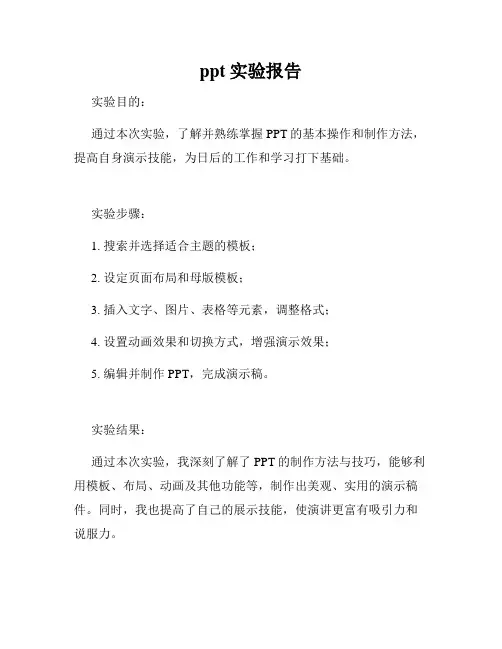 ppt 实验报告

实验目的：

通过本次实验，了解并熟练掌握 PPT 的基本操作和制作方法，提高自身演示技能，为日后的工作和学习打下基础。

实验步骤：

1. 搜索并选择适合主题的模板；

2. 设定页面布局和母版模板；

3. 插入文字、图片、表格等元素，调整格式；

4. 设置动画效果和切换方式，增强演示效果；

5. 编辑并制作 PPT，完成演示稿。

实验结果：

通过本次实验，我深刻了解了 PPT 的制作方法与技巧，能够利用模板、布局、动画及其他功能等，制作出美观、实用的演示稿件。同时，我也提高了自己的展示技能，使演讲更富有吸引力和说服力。